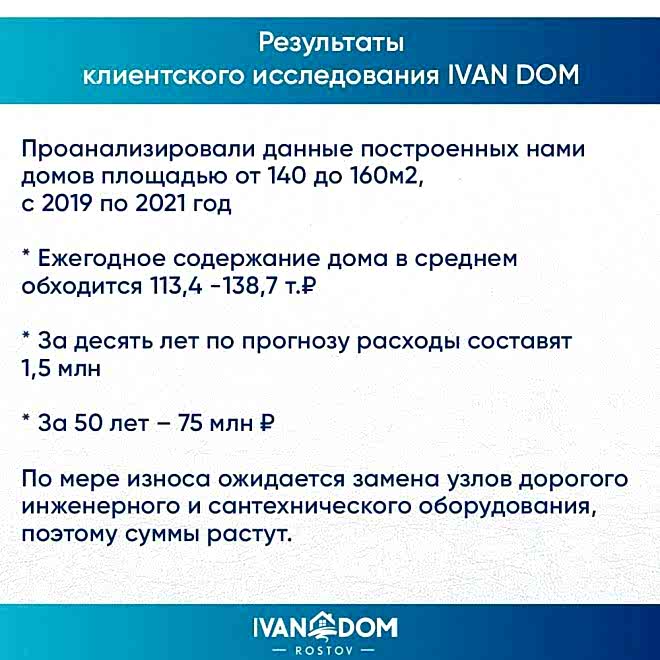 Результаты
клиентского исследования IVAN DOM

Проанализировали данные построенных нами домов площадью от 140 до 160м2, с 2019 по 2021 год

* Ежегодное содержание дома в среднем обходится 113,4 -138,7 т.₽

* За десять лет по прогнозу расходы составят 1,5 млн

* За 50 лет – 75 млн ₽

По мере износа ожидается замена узлов дорогого инженерного и сантехнического оборудования, поэтому суммы растут.

IVAN DOM
— ROSTOV —